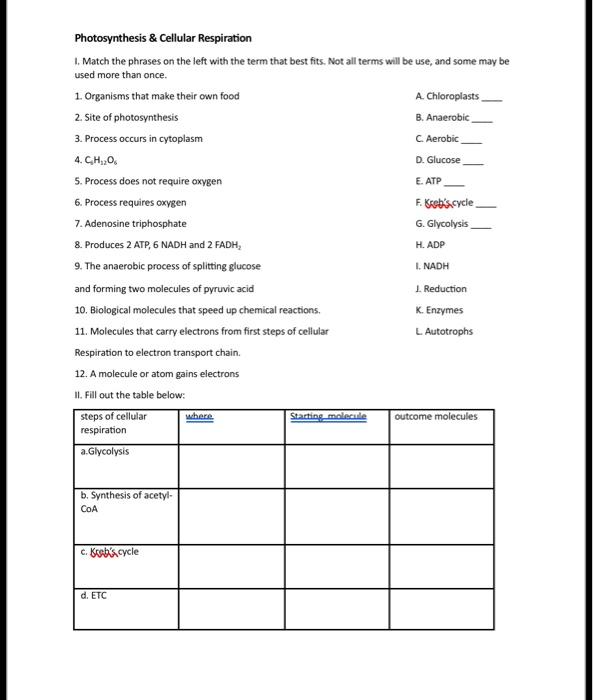 Photosynthesis & Cellular Respiration

I. Match the phrases on the left with the term that best fits. Not all terms will be use, and some may be used more than once.

1. Organisms that make their own food

2. Site of photosynthesis

3. Process occurs in cytoplasm

4. $C_6H_{12}O_6$

5. Process does not require oxygen

6. Process requires oxygen

7. Adenosine triphosphate

8. Produces 2 ATP, 6 NADH and 2 $FADH_2$

9. The anaerobic process of splitting glucose and forming two molecules of pyruvic acid

10. Biological molecules that speed up chemical reactions.

11. Molecules that carry electrons from first steps of cellular Respiration to electron transport chain.

12. A molecule or atom gains electrons

A. Chloroplasts ____

B. Anaerobic ____

C. Aerobic ____

D. Glucose ____

E. ATP ____

F. Kreb's cycle ____

G. Glycolysis ____

H. ADP

I. NADH

J. Reduction

K. Enzymes

L. Autotrophs

II. Fill out the table below:

| steps of cellular respiration | where | Starting molecule | outcome molecules |
|---|---|---|---|
| a.Glycolysis | | | |
| b. Synthesis of acetyl-CoA | | | |
| c. Kreb's cycle | | | |
| d. ETC | | | |